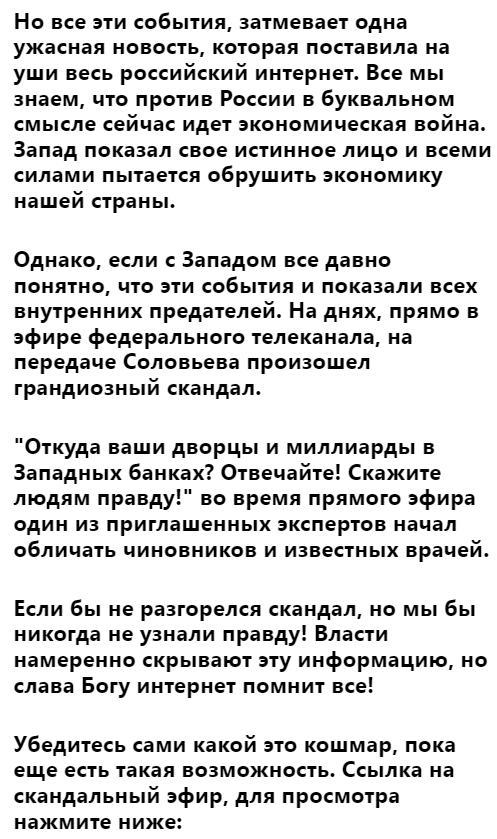 Но все эти события, затмевает одна ужасная новость, которая поставила на уши весь российский интернет. Все мы знаем, что против России в буквальном смысле сейчас идет экономическая война. Запад показал свое истинное лицо и всеми силами пытается обрушить экономику нашей страны.

Однако, если с Западом все давно понятно, что эти события и показали всех внутренних предателей. На днях, прямо в эфире федерального телеканала, на передаче Соловьева произошел грандиозный скандал.

"Откуда ваши дворцы и миллиарды в Западных банках? Отвечайте! Скажите людям правду!" во время прямого эфира один из приглашенных экспертов начал обличать чиновников и известных врачей.

Если бы не разгорелся скандал, но мы бы никогда не узнали правду! Власти намеренно скрывают эту информацию, но слава Богу интернет помнит все!

Убедитесь сами какой это кошмар, пока еще есть такая возможность. Ссылка на скандальный эфир, для просмотра нажмите ниже: